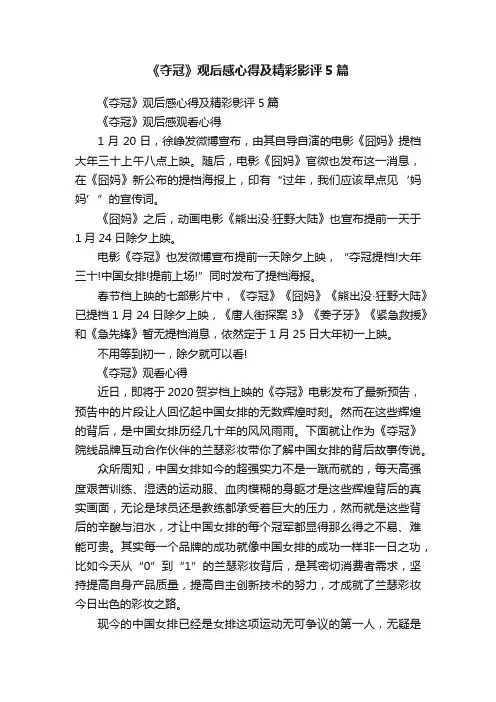 《夺冠》观后感心得及精彩影评5篇

《夺冠》观后感心得及精彩影评5篇

《夺冠》观后感观看心得

1月20日，徐峥发微博宣布，由其自导自演的电影《囧妈》提档大年三十上午八点上映。随后，电影《囧妈》官微也发布这一消息，在《囧妈》新公布的提档海报上，印有“过年，我们应该早点见‘妈妈’”的宣传词。

《囧妈》之后，动画电影《熊出没·狂野大陆》也宣布提前一天于1月24日除夕上映。

电影《夺冠》也发微博宣布提前一天除夕上映，“夺冠提档!大年三十!中国女排!提前上场!”同时发布了提档海报。

春节档上映的七部影片中，《夺冠》《囧妈》《熊出没·狂野大陆》已提档1月24日除夕上映，《唐人街探案3》《姜子牙》《紧急救援》和《急先锋》暂无提档消息，依然定于1月25日大年初一上映。

不用等到初一，除夕就可以看!

《夺冠》观看心得

近日，即将于2020贺岁档上映的《夺冠》电影发布了最新预告，预告中的片段让人回忆起中国女排的无数辉煌时刻。然而在这些辉煌的背后，是中国女排历经几十年的风风雨雨。下面就让作为《夺冠》院线品牌互动合作伙伴的兰瑟彩妆带你了解中国女排的背后故事传说。

众所周知，中国女排如今的超强实力不是一蹴而就的，每天高强度艰苦训练、湿透的运动服、血肉模糊的身躯才是这些辉煌背后的真实画面，无论是球员还是教练都承受着巨大的压力，然而就是这些背后的辛酸与泪水，才让中国女排的每个冠军都显得那么得之不易、难能可贵。其实每一个品牌的成功就像中国女排的成功一样非一日之功，比如今天从“0”到“1”的兰瑟彩妆背后，是其密切消费者需求，坚持提高自身产品质量，提高自主创新技术的努力，才成就了兰瑟彩妆今日出色的彩妆之路。

现今的中国女排已经是女排这项运动无可争议的第一人，无疑是